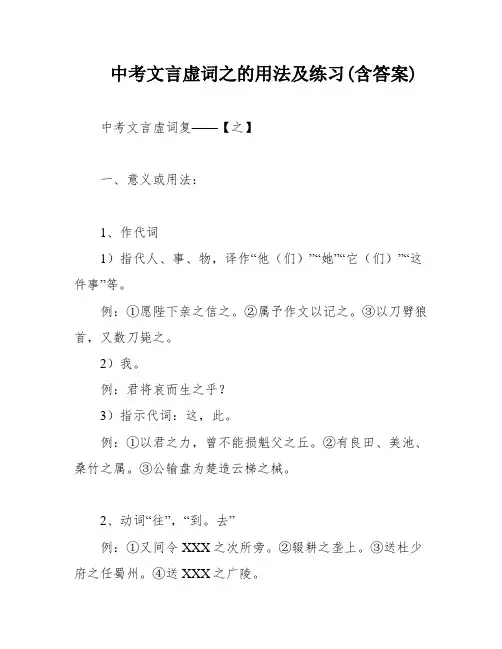 中考文言虚词之的用法及练习(含答案)

中考文言虚词复——【之】

一、意义或用法：

1、作代词

1）指代人、事、物，译作“他（们）”“她”“它（们）”“这件事”等。

例：①愿陛下亲之信之。②属予作文以记之。③以刀劈狼首，又数刀毙之。

2）我。

例：君将哀而生之乎？

3）指示代词：这，此。

例：①以君之力，曾不能损魁父之丘。②有良田、美池、桑竹之属。③公输盘为楚造云梯之械。

2、动词“往”，“到。去”

例：①又间令XXX之次所旁。②辍耕之垄上。③送杜少府之任蜀州。④送XXX之广陵。